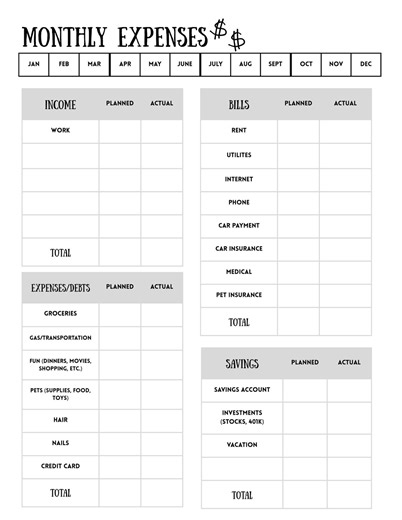 MONTHLY EXPENSES $ $

| JAN | FEB | MAR | APR | MAY | JUNE | JULY | AUG | SEPT | OCT | NOV | DEC |
|---|---|---|---|---|---|---|---|---|---|---|---|

| INCOME | PLANNED | ACTUAL |
|---|---|---|
| WORK | | |
| | | |
| | | |
| | | |
| | | |
| TOTAL | | |

| EXPENSES/DEBTS | PLANNED | ACTUAL |
|---|---|---|
| GROCERIES | | |
| GAS/TRANSPORTATION | | |
| FUN (DINNERS, MOVIES, SHOPPING, ETC.) | | |
| PETS (SUPPLIES, FOOD, TOYS) | | |
| HAIR | | |
| NAILS | | |
| CREDIT CARD | | |
| TOTAL | | |

| BILLS | PLANNED | ACTUAL |
|---|---|---|
| RENT | | |
| UTILITES | | |
| INTERNET | | |
| PHONE | | |
| CAR PAYMENT | | |
| CAR INSURANCE | | |
| MEDICAL | | |
| PET INSURANCE | | |
| TOTAL | | |

| SAVINGS | PLANNED | ACTUAL |
|---|---|---|
| SAVINGS ACCOUNT | | |
| INVESTMENTS (STOCKS, 401K) | | |
| VACATION | | |
| | | |
| TOTAL | | |